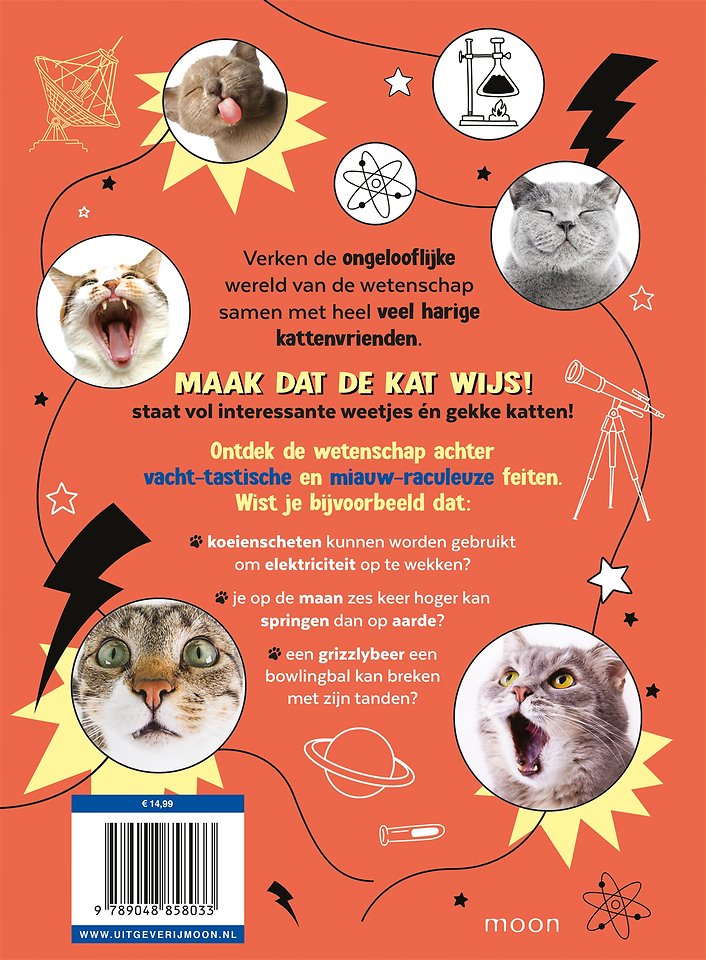 Verken de ongelooflijke wereld van de wetenschap samen met heel veel harige kattenvrienden.

MAAK DAT DE KAT WIJS!
staat vol interessante weetjes én gekke katten!

Ontdek de wetenschap achter vacht-tastische en miauw-raculeuze feiten. Wist je bijvoorbeeld dat:

koeienscheten kunnen worden gebruikt om elektriciteit op te wekken?

je op de maan zes keer hoger kan springen dan op aarde?

een grizzlybeer een bowlingbal kan breken met zijn tanden?

€ 14,99

9 789048 858033

WWW.UITGEVERIJMOON.NL

moon